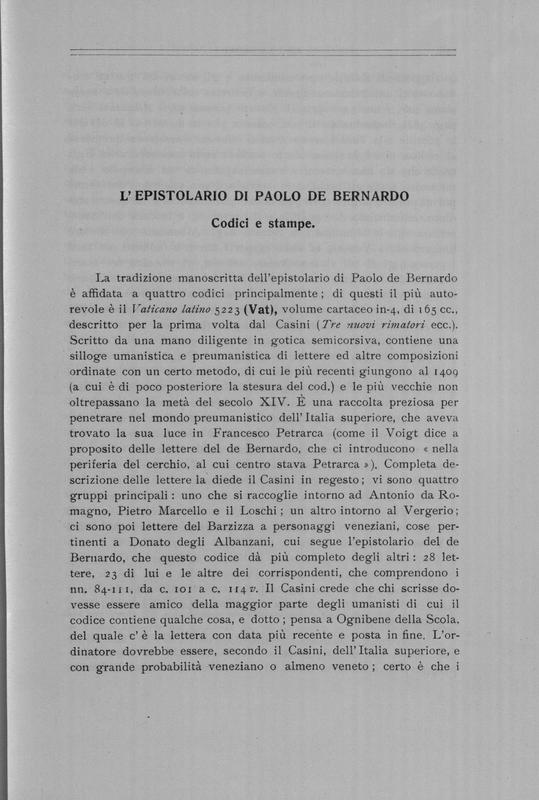 L'EPISTOLARIO DI PAOLO DE BERNARDO

Codici e stampe.

La tradizione manoscritta dell'epistolario di Paolo de Bernardo è affidata a quattro codici principalmente; di questi il più autorevole è il Vaticano latino 5223 (Vat), volume cartaceo in-4, di 165 cc., descritto per la prima volta dal Casini (Tre nuovi rimatori ecc.). Scritto da una mano diligente in gotica semicorsiva, contiene una silloge umanistica e preumanistica di lettere ed altre composizioni ordinate con un certo metodo, di cui le più recenti giungono al 1409 (a cui è di poco posteriore la stesura del cod.) e le più vecchie non oltrepassano la metà del secolo XIV. È una raccolta preziosa per penetrare nel mondo preumanistico dell'Italia superiore, che aveva trovato la sua luce in Francesco Petrarca (come il Voigt dice a proposito delle lettere del de Bernardo, che ci introducono « nella periferia del cerchio, al cui centro stava Petrarca »). Completa descrizione delle lettere la diede il Casini in regesto; vi sono quattro gruppi principali: uno che si raccoglie intorno ad Antonio da Romagno, Pietro Marcello e il Loschi; un altro intorno al Vergerio; ci sono poi lettere del Barzizza a personaggi veneziani, cose pertinenti a Donato degli Albanzani, cui segue l'epistolario del de Bernardo, che questo codice dà più completo degli altri: 28 lettere, 23 di lui e le altre dei corrispondenti, che comprendono i nn. 84-111, da c. 101 a c. 114 v. Il Casini crede che chi scrisse dovesse essere amico della maggior parte degli umanisti di cui il codice contiene qualche cosa, e dotto; pensa a Ognibene della Scola, del quale c'è la lettera con data più recente e posta in fine. L'ordinatore dovrebbe essere, secondo il Casini, dell'Italia superiore, e con grande probabilità veneziano o almeno veneto; certo è che i